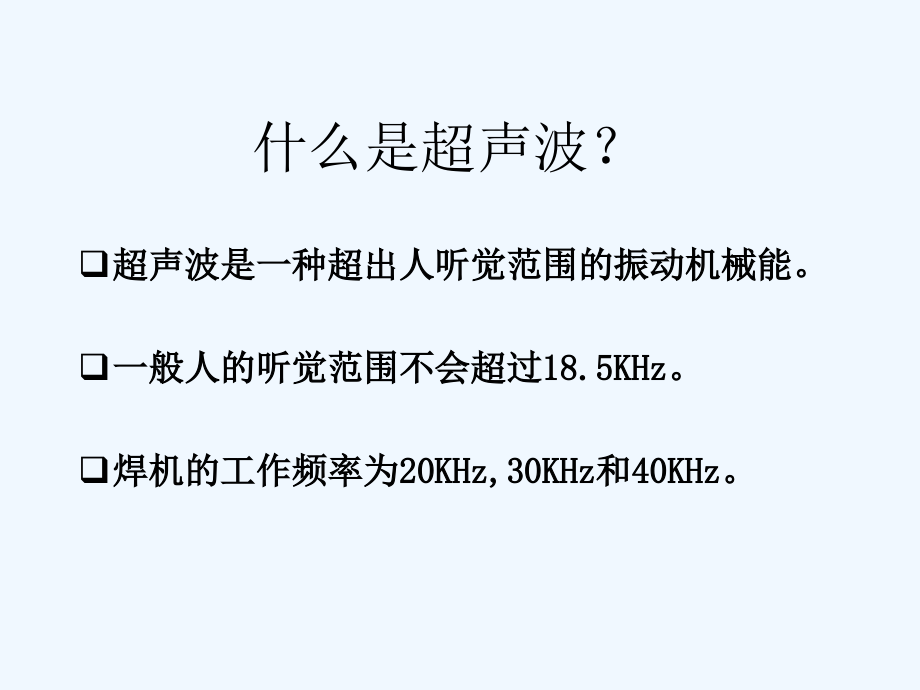 什么是超声波？

❑超声波是一种超出人听觉范围的振动机械能。

❑一般人的听觉范围不会超过18.5KHz。

❑焊机的工作频率为20KHz,30KHz和40KHz。